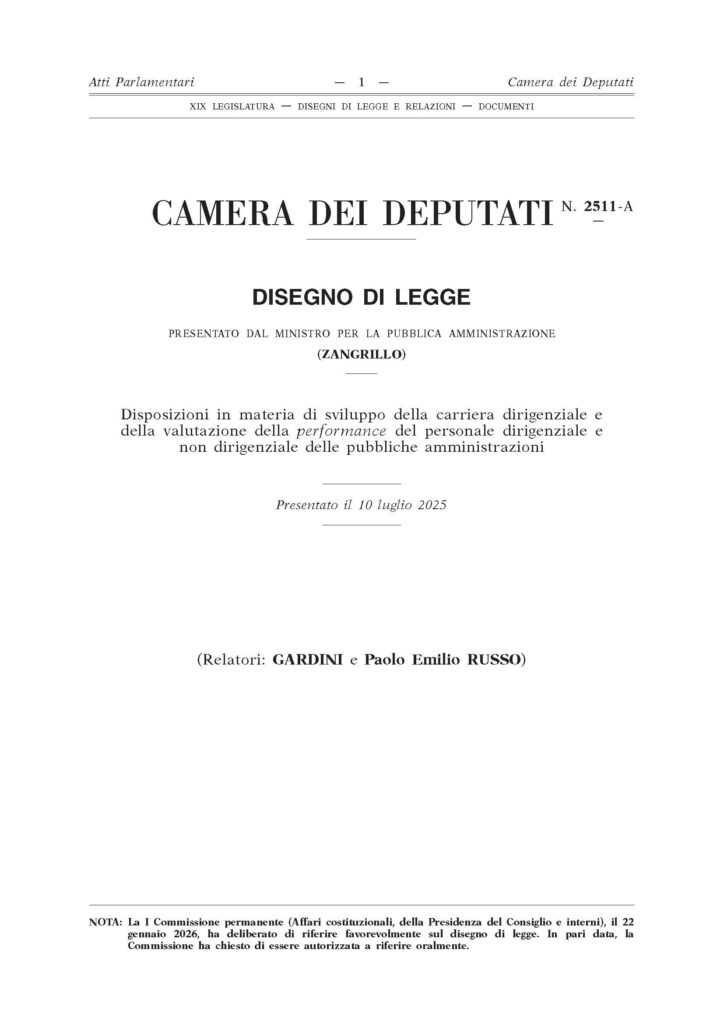 Atti Parlamentari — 1 — Camera dei Deputati

XIX LEGISLATURA — DISEGNI DI LEGGE E RELAZIONI — DOCUMENTI

CAMERA DEI DEPUTATI N. 2511-A

DISEGNO DI LEGGE

PRESENTATO DAL MINISTRO PER LA PUBBLICA AMMINISTRAZIONE

(ZANGRILLO)

Disposizioni in materia di sviluppo della carriera dirigenziale e della valutazione della performance del personale dirigenziale e non dirigenziale delle pubbliche amministrazioni

Presentato il 10 luglio 2025

(Relatori: GARDINI e Paolo Emilio RUSSO)

NOTA: La I Commissione permanente (Affari costituzionali, della Presidenza del Consiglio e interni), il 22 gennaio 2026, ha deliberato di riferire favorevolmente sul disegno di legge. In pari data, la Commissione ha chiesto di essere autorizzata a riferire oralmente.